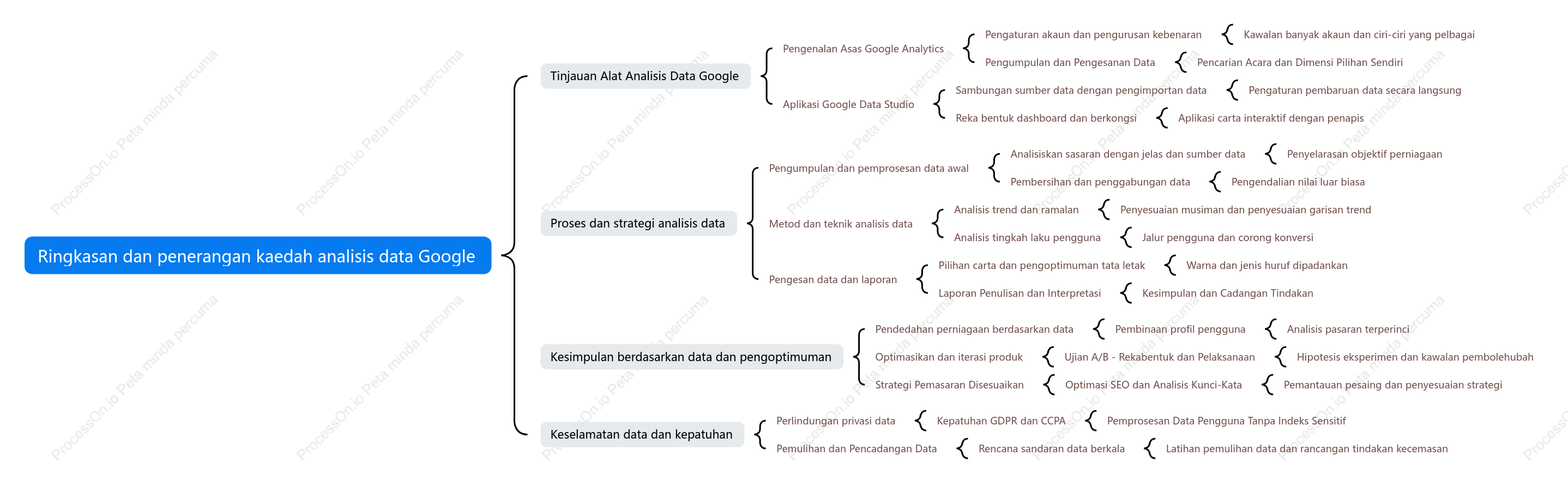 Ringkasan dan penerangan kaedah analisis data Google

Tinjauan Alat Analisis Data Google

Pengenalan Asas Google Analytics

Pengaturan akaun dan pengurusan kebenaran

Kawalan banyak akaun dan ciri-ciri yang pelbagai

Pengumpulan dan Pengesanan Data

Pencarian Acara dan Dimensi Pilihan Sendiri

Aplikasi Google Data Studio

Sambungan sumber data dengan pengimportan data

Pengaturan pembaruan data secara langsung

Reka bentuk dashboard dan berkongsi

Aplikasi carta interaktif dengan penapis

Proses dan strategi analisis data

Pengumpulan dan pemprosesan data awal

Analisiskan sasaran dengan jelas dan sumber data

Penyelarasan objektif perniagaan

Pembersihan dan penggabungan data

Pengendalian nilai luar biasa

Metod dan teknik analisis data

Analisis trend dan ramalan

Penyesuaian musiman dan penyesuaian garisan trend

Analisis tingkah laku pengguna

Jalur pengguna dan corong konversi

Pengesan data dan laporan

Pilihan carta dan pengoptimuman tata letak

Warna dan jenis huruf dipadankan

Laporan Penulisan dan Interpretasi

Kesimpulan dan Cadangan Tindakan

Kesimpulan berdasarkan data dan pengoptimuman

Pendedahan perniagaan berdasarkan data

Pembinaan profil pengguna

Analisis pasaran terperinci

Optimasikan dan iterasi produk

Ujian A/B - Rekabentuk dan Pelaksanaan

Hipotesis eksperimen dan kawalan pembolehubah

Strategi Pemasaran Disesuaikan

Optimasi SEO dan Analisis Kunci-Kata

Pemantauan pesaing dan penyesuaian strategi

Keselamatan data dan kepatuhan

Perlindungan privasi data

Kepatuhan GDPR dan CCPA

Pemprosesan Data Pengguna Tanpa Indeks Sensitif

Pemulihan dan Pencadangan Data

Rencana sandaran data berkala

Latihan pemulihan data dan rancangan tindakan kecemasan

ProcessOn.io Peta minda percuma